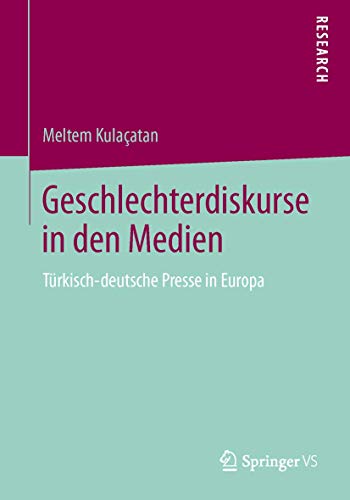 RESEARCH

Meltem Kulaçatan

Geschlechterdiskurse in den Medien

Türkisch-deutsche Presse in Europa

Springer VS